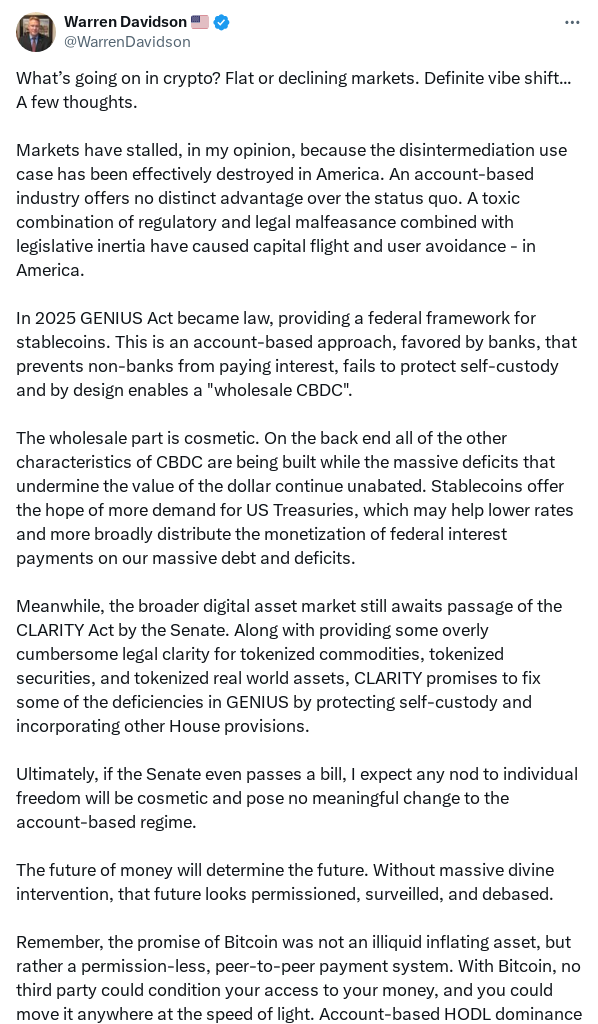 Warren Davidson 🇺🇸
@WarrenDavidson

What's going on in crypto? Flat or declining markets. Definite vibe shift... A few thoughts.

Markets have stalled, in my opinion, because the disintermediation use case has been effectively destroyed in America. An account-based industry offers no distinct advantage over the status quo. A toxic combination of regulatory and legal malfeasance combined with legislative inertia have caused capital flight and user avoidance - in America.

In 2025 GENIUS Act became law, providing a federal framework for stablecoins. This is an account-based approach, favored by banks, that prevents non-banks from paying interest, fails to protect self-custody and by design enables a "wholesale CBDC".

The wholesale part is cosmetic. On the back end all of the other characteristics of CBDC are being built while the massive deficits that undermine the value of the dollar continue unabated. Stablecoins offer the hope of more demand for US Treasuries, which may help lower rates and more broadly distribute the monetization of federal interest payments on our massive debt and deficits.

Meanwhile, the broader digital asset market still awaits passage of the CLARITY Act by the Senate. Along with providing some overly cumbersome legal clarity for tokenized commodities, tokenized securities, and tokenized real world assets, CLARITY promises to fix some of the deficiencies in GENIUS by protecting self-custody and incorporating other House provisions.

Ultimately, if the Senate even passes a bill, I expect any nod to individual freedom will be cosmetic and pose no meaningful change to the account-based regime.

The future of money will determine the future. Without massive divine intervention, that future looks permissioned, surveilled, and debased.

Remember, the promise of Bitcoin was not an illiquid inflating asset, but rather a permission-less, peer-to-peer payment system. With Bitcoin, no third party could condition your access to your money, and you could move it anywhere at the speed of light. Account-based HODL dominance